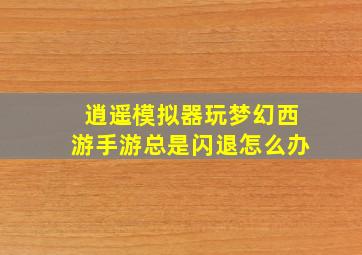 逍遥模拟器玩梦幻西游手游总是闪退怎么办